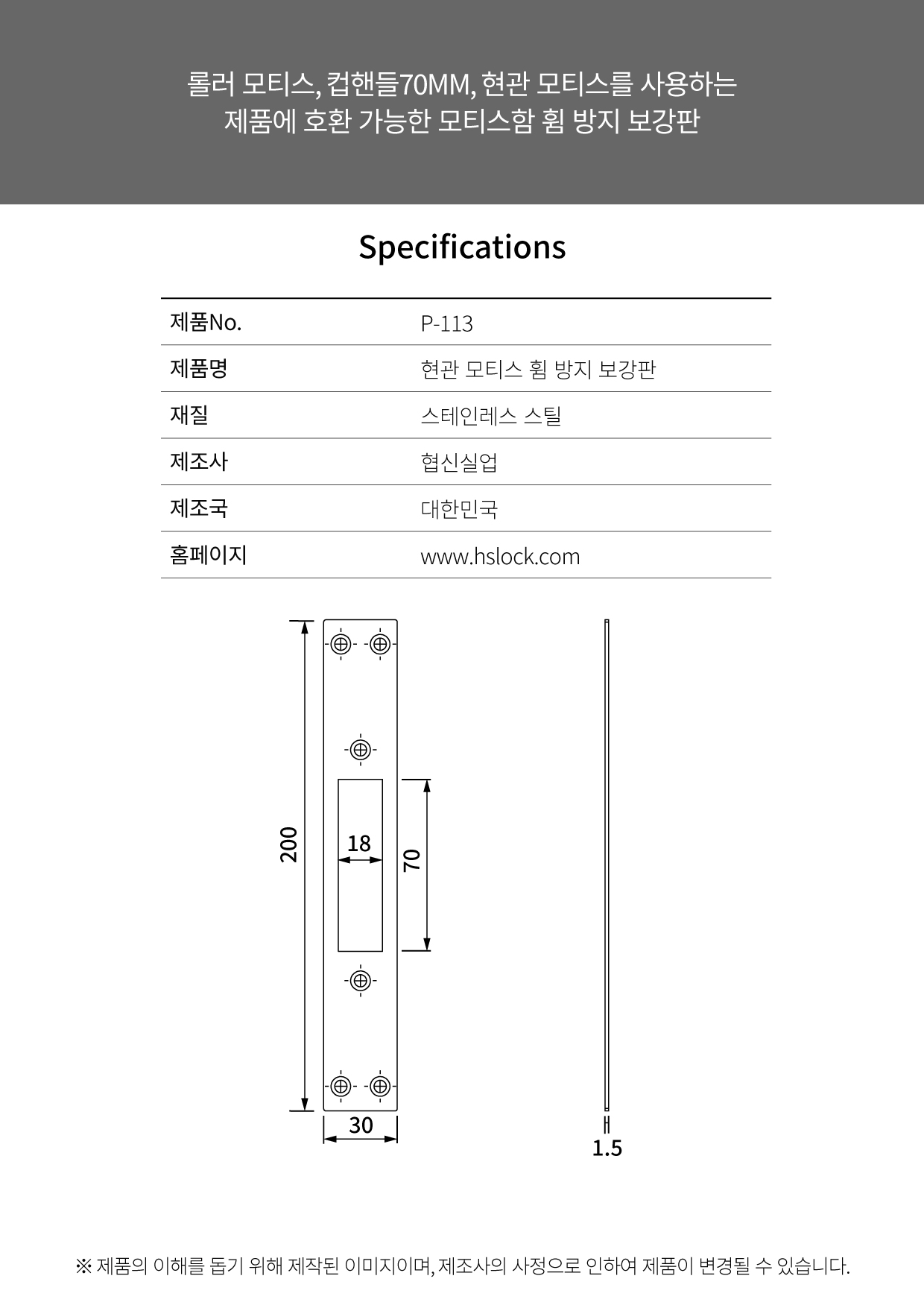 롤러 모티스, 컵핸들70MM, 현관 모티스를 사용하는
제품에 호환 가능한 모티스함 휨 방지 보강판

Specifications

| 제품No. | P-113 |
|---|---|
| 제품명 | 현관 모티스 휨 방지 보강판 |
| 재질 | 스테인레스 스틸 |
| 제조사 | 협신실업 |
| 제조국 | 대한민국 |
| 홈페이지 | www.hslock.com |

200

18

70

30

1.5

※ 제품의 이해를 돕기 위해 제작된 이미지이며, 제조사의 사정으로 인하여 제품이 변경될 수 있습니다.